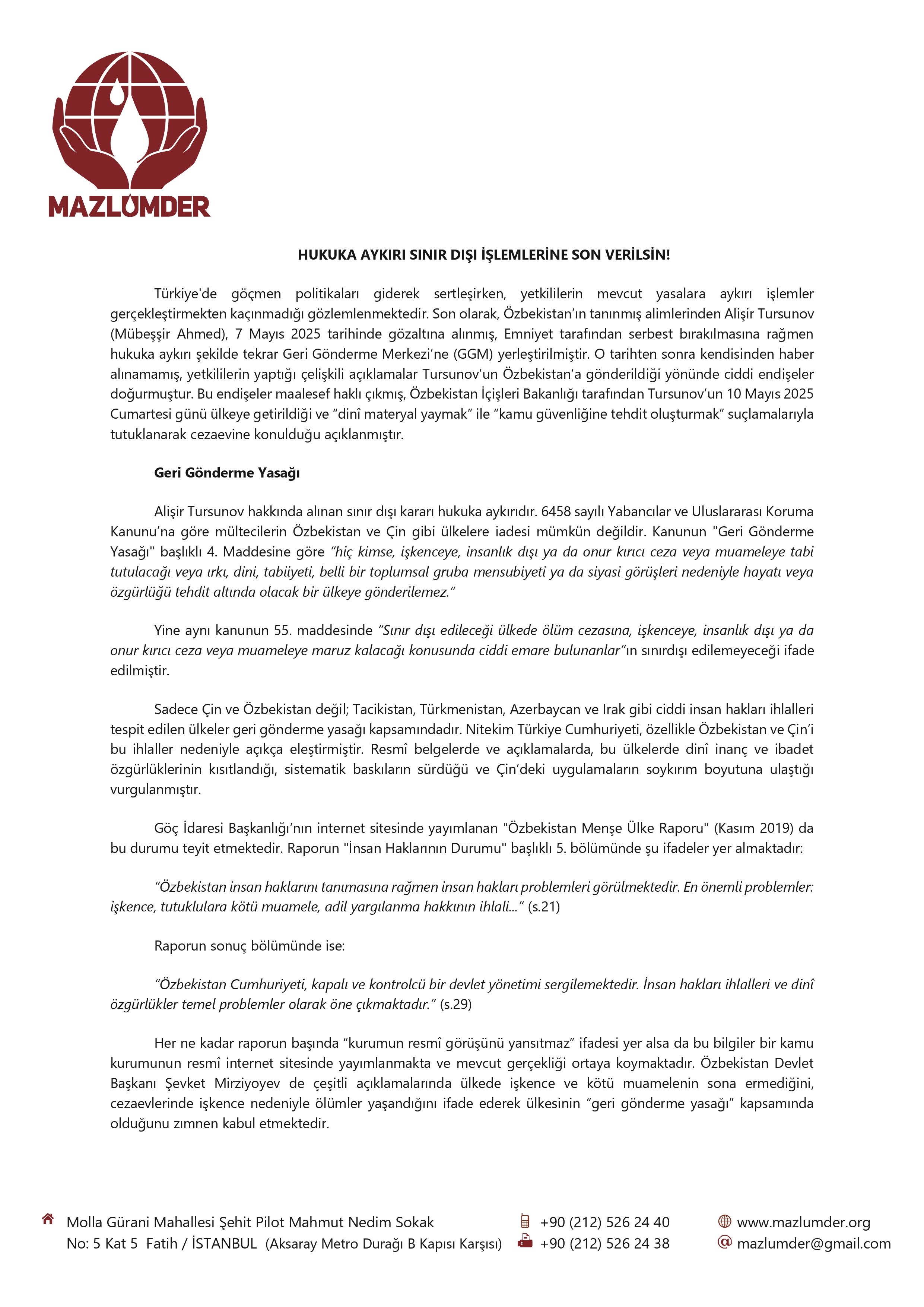 MAZLUMDER

HUKUKA AYKIRI SINIR DIŞI İŞLEMLERİNE SON VERİLSİN!

Türkiye'de göçmen politikaları giderek sertleşirken, yetkililerin mevcut yasalara aykırı işlemler gerçekleştirmekten kaçınmadığı gözlemlenmektedir. Son olarak, Özbekistan'ın tanınmış alimlerinden Alişir Tursunov (Mübeşşir Ahmed), 7 Mayıs 2025 tarihinde gözaltına alınmış, Emniyet tarafından serbest bırakılmasına rağmen hukuka aykırı şekilde tekrar Geri Gönderme Merkezi'ne (GGM) yerleştirilmiştir. O tarihten sonra kendisinden haber alınamamış, yetkililerin yaptığı çelişkili açıklamalar Tursunov'un Özbekistan'a gönderildiği yönünde ciddi endişeler doğurmuştur. Bu endişeler maalesef haklı çıkmış, Özbekistan İçişleri Bakanlığı tarafından Tursunov'un 10 Mayıs 2025 Cumartesi günü ülkeye getirildiği ve "dinî materyal yaymak" ile "kamu güvenliğine tehdit oluşturmak" suçlamalarıyla tutuklanarak cezaevine konulduğu açıklanmıştır.

Geri Gönderme Yasağı

Alişir Tursunov hakkında alınan sınır dışı kararı hukuka aykırıdır. 6458 sayılı Yabancılar ve Uluslararası Koruma Kanunu'na göre mültecilerin Özbekistan ve Çin gibi ülkelere iadesi mümkün değildir. Kanunun "Geri Gönderme Yasağı" başlıklı 4. Maddesine göre "hiç kimse, işkenceye, insanlık dışı ya da onur kırıcı ceza veya muameleye tabi tutulacağı veya ırkı, dini, tabiiyeti, belli bir toplumsal gruba mensubiyeti ya da siyasi görüşleri nedeniyle hayatı veya özgürlüğü tehdit altında olacak bir ülkeye gönderilemez."

Yine aynı kanunun 55. maddesinde "Sınır dışı edileceği ülkede ölüm cezasına, işkenceye, insanlık dışı ya da onur kırıcı ceza veya muameleye maruz kalacağı konusunda ciddi emare bulunanlar"ın sınırdışı edilemeyeceği ifade edilmiştir.

Sadece Çin ve Özbekistan değil; Tacikistan, Türkmenistan, Azerbaycan ve Irak gibi ciddi insan hakları ihlalleri tespit edilen ülkeler geri gönderme yasağı kapsamındadır. Nitekim Türkiye Cumhuriyeti, özellikle Özbekistan ve Çin'i bu ihlaller nedeniyle açıkça eleştirmiştir. Resmî belgelerde ve açıklamalarda, bu ülkelerde dinî inanç ve ibadet özgürlüklerinin kısıtlandığı, sistematik baskıların sürdüğü ve Çin'deki uygulamaların soykırım boyutuna ulaştığı vurgulanmıştır.

Göç İdaresi Başkanlığı'nın internet sitesinde yayımlanan "Özbekistan Menşe Ülke Raporu" (Kasım 2019) da bu durumu teyit etmektedir. Raporun "İnsan Haklarının Durumu" başlıklı 5. bölümünde şu ifadeler yer almaktadır:

"Özbekistan insan haklarını tanımasına rağmen insan hakları problemleri görülmektedir. En önemli problemler: işkence, tutuklulara kötü muamele, adil yargılanma hakkının ihlali..." (s.21)

Raporun sonuç bölümünde ise:

"Özbekistan Cumhuriyeti, kapalı ve kontrolcü bir devlet yönetimi sergilemektedir. İnsan hakları ihlalleri ve dinî özgürlükler temel problemler olarak öne çıkmaktadır." (s.29)

Her ne kadar raporun başında "kurumun resmî görüşünü yansıtmaz" ifadesi yer alsa da bu bilgiler bir kamu kurumunun resmî internet sitesinde yayımlanmakta ve mevcut gerçekliği ortaya koymaktadır. Özbekistan Devlet Başkanı Şevket Mirziyoyev de çeşitli açıklamalarında ülkede işkence ve kötü muamelenin sona ermediğini, cezaevlerinde işkence nedeniyle ölümler yaşandığını ifade ederek ülkesinin "geri gönderme yasağı" kapsamında olduğunu zımnen kabul etmektedir.

Molla Gürani Mahallesi Şehit Pilot Mahmut Nedim Sokak
No: 5 Kat 5 Fatih / İSTANBUL (Aksaray Metro Durağı B Kapısı Karşısı)
+90 (212) 526 24 40
+90 (212) 526 24 38
www.mazlumder.org
mazlumder@gmail.com